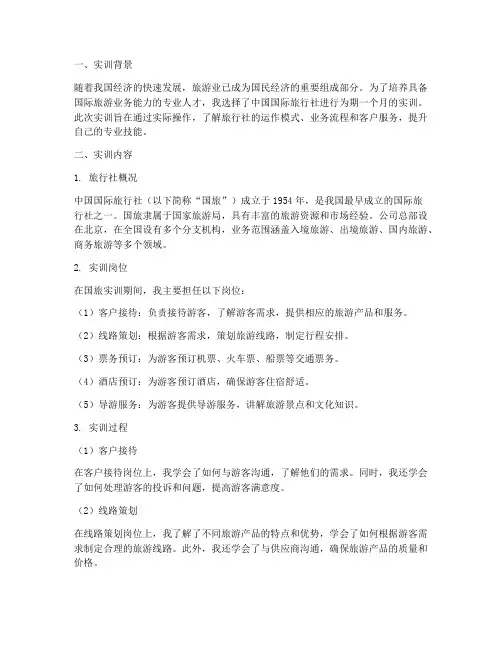 一、实训背景

随着我国经济的快速发展，旅游业已成为国民经济的重要组成部分。为了培养具备国际旅游业务能力的专业人才，我选择了中国国际旅行社进行为期一个月的实训。此次实训旨在通过实际操作，了解旅行社的运作模式、业务流程和客户服务，提升自己的专业技能。

二、实训内容

1. 旅行社概况

中国国际旅行社（以下简称“国旅”）成立于 1954 年，是我国最早成立的国际旅行社之一。国旅隶属于国家旅游局，具有丰富的旅游资源和市场经验。公司总部设在北京，在全国设有多个分支机构，业务范围涵盖入境旅游、出境旅游、国内旅游、商务旅游等多个领域。

2. 实训岗位

在国旅实训期间，我主要担任以下岗位：

（1）客户接待：负责接待游客，了解游客需求，提供相应的旅游产品和服务。

（2）线路策划：根据游客需求，策划旅游线路，制定行程安排。

（3）票务预订：为游客预订机票、火车票、船票等交通票务。

（4）酒店预订：为游客预订酒店，确保游客住宿舒适。

（5）导游服务：为游客提供导游服务，讲解旅游景点和文化知识。

3. 实训过程

（1）客户接待

在客户接待岗位上，我学会了如何与游客沟通，了解他们的需求。同时，我还学会了如何处理游客的投诉和问题，提高游客满意度。

（2）线路策划

在线路策划岗位上，我了解了不同旅游产品的特点和优势，学会了如何根据游客需求制定合理的旅游线路。此外，我还学会了与供应商沟通，确保旅游产品的质量和价格。